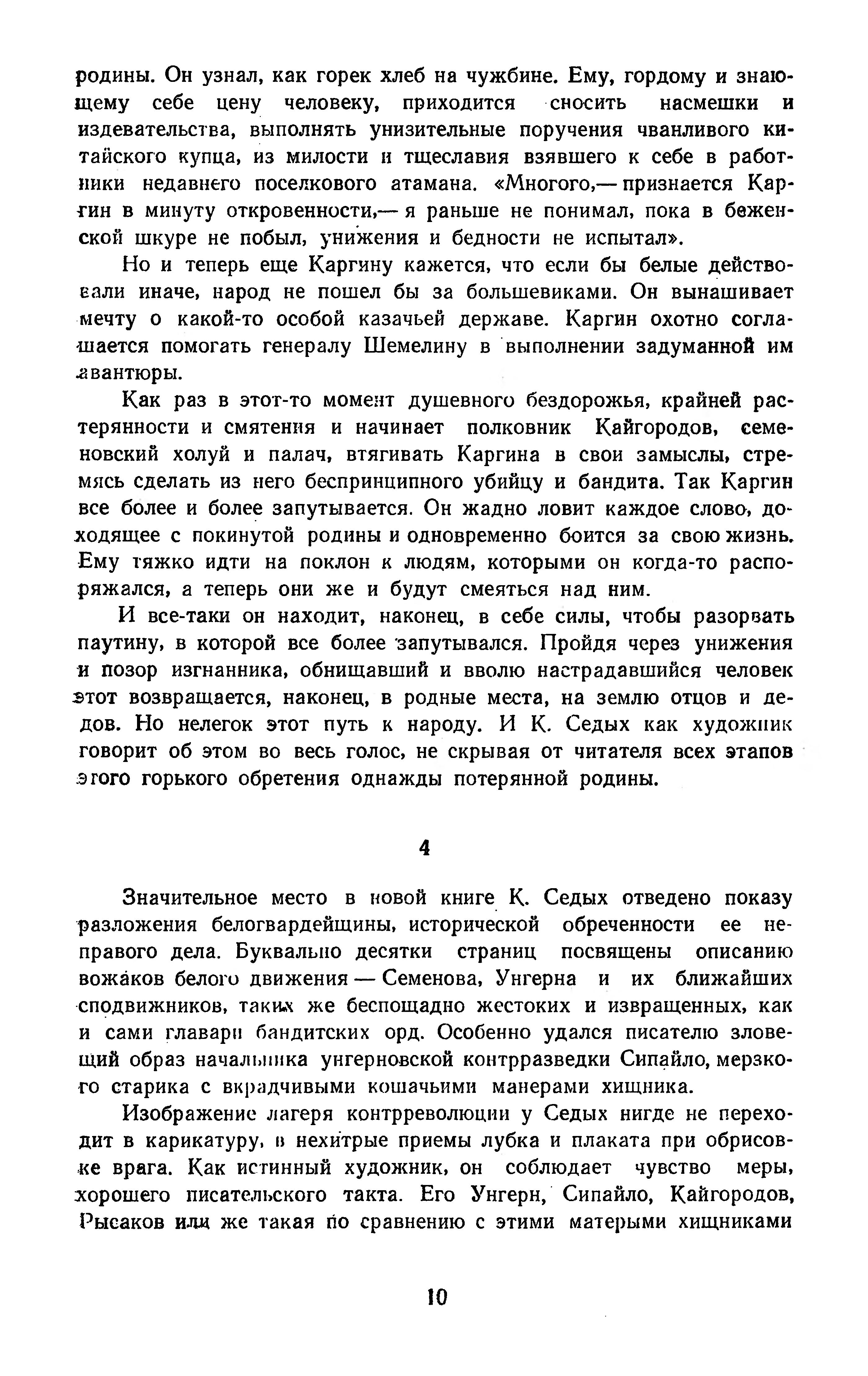 родины. Он узнал, как горек хлеб на чужбине. Ему, гордому и знающему себе цену человеку, приходится сносить насмешки и издевательства, выполнять унизительные поручения чванливого китайского купца, из милости и тщеславия взявшего к себе в работники недавнего поселкового атамана. «Многого,— признается Каргин в минуту откровенности,— я раньше не понимал, пока в беженской шкуре не побыл, унижения и бедности не испытал».

Но и теперь еще Каргину кажется, что если бы белые действовали иначе, народ не пошел бы за большевиками. Он вынашивает мечту о какой-то особой казачьей державе. Каргин охотно соглашается помогать генералу Шемелину в выполнении задуманной им авантюры.

Как раз в этот-то момент душевного бездорожья, крайней растерянности и смятения и начинает полковник Кайгородов, семеновский холуй и палач, втягивать Каргина в свои замыслы, стремясь сделать из него беспринципного убийцу и бандита. Так Каргин все более и более запутывается. Он жадно ловит каждое слово, доходящее с покинутой родины и одновременно боится за свою жизнь. Ему тяжко идти на поклон к людям, которыми он когда-то распоряжался, а теперь они же и будут смеяться над ним.

И все-таки он находит, наконец, в себе силы, чтобы разорвать паутину, в которой все более запутывался. Пройдя через унижения и позор изгнанника, обнищавший и вволю настрадавшийся человек этот возвращается, наконец, в родные места, на землю отцов и дедов. Но нелегок этот путь к народу. И К. Седых как художник говорит об этом во весь голос, не скрывая от читателя всех этапов этого горького обретения однажды потерянной родины.

4

Значительное место в новой книге К. Седых отведено показу разложения белогвардейщины, исторической обреченности ее неправого дела. Буквально десятки страниц посвящены описанию вожаков белого движения — Семенова, Унгерна и их ближайших сподвижников, таких же беспощадно жестоких и извращенных, как и сами главари бандитских орд. Особенно удался писателю зловещий образ начальника унгерновской контрразведки Сипайло, мерзкого старика с вкрадчивыми кошачьими манерами хищника.

Изображение лагеря контрреволюции у Седых нигде не переходит в карикатуру, в нехитрые приемы лубка и плаката при обрисовке врага. Как истинный художник, он соблюдает чувство меры, хорошего писательского такта. Его Унгерн, Сипайло, Кайгородов, Рысаков или же такая по сравнению с этими матерыми хищниками

10